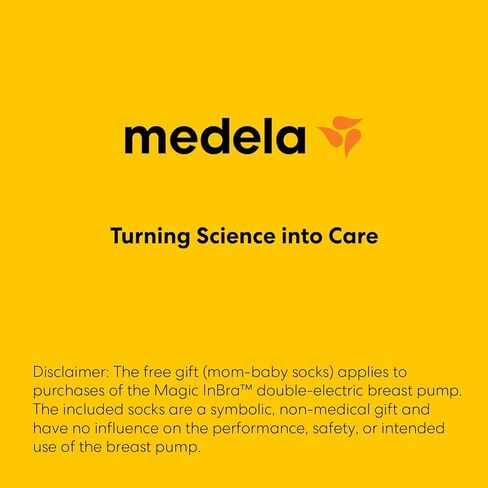 medela

Turning Science into Care

Disclaimer: The free gift (mom-baby socks) applies to purchases of the Magic InBra™ double-electric breast pump. The included socks are a symbolic, non-medical gift and have no influence on the performance, safety, or intended use of the breast pump.